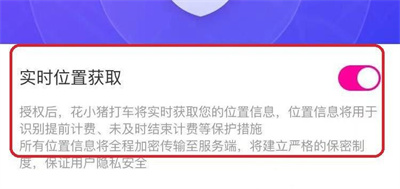 实时位置获取

授权后，花小猪打车将实时获取您的位置信息，位置信息将用于识别提前计费、未及时结束计费等保护措施
所有位置信息将全程加密传输至服务端，将建立严格的保密制度，保证用户隐私安全